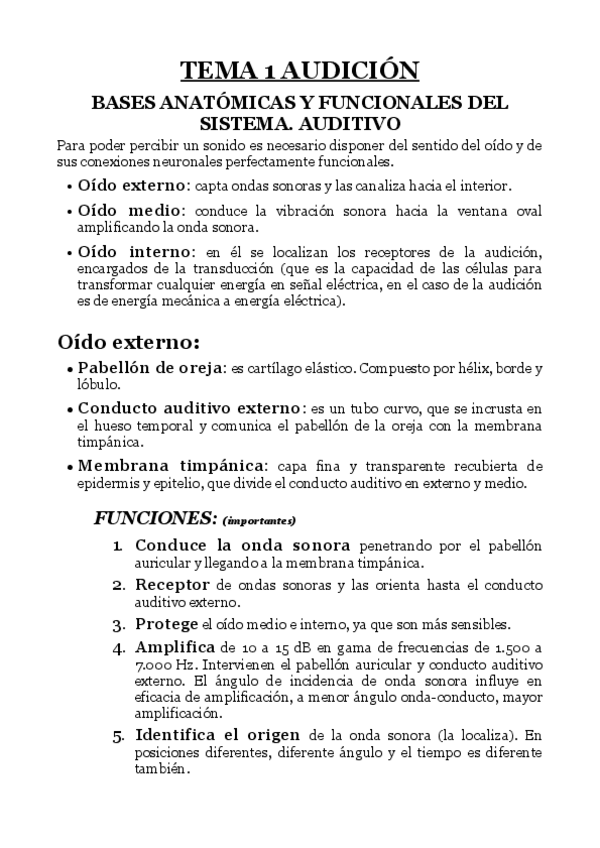 TEMA 1 AUDICIÓN

BASES ANATÓMICAS Y FUNCIONALES DEL SISTEMA. AUDITIVO

Para poder percibir un sonido es necesario disponer del sentido del oído y de sus conexiones neuronales perfectamente funcionales.

• Oído externo: capta ondas sonoras y las canaliza hacia el interior.

• Oído medio: conduce la vibración sonora hacia la ventana oval amplificando la onda sonora.

• Oído interno: en él se localizan los receptores de la audición, encargados de la transducción (que es la capacidad de las células para transformar cualquier energía en señal eléctrica, en el caso de la audición es de energía mecánica a energía eléctrica).

Oído externo:

• Pabellón de oreja: es cartílago elástico. Compuesto por hélix, borde y lóbulo.

• Conducto auditivo externo: es un tubo curvo, que se incrusta en el hueso temporal y comunica el pabellón de la oreja con la membrana timpánica.

• Membrana timpánica: capa fina y transparente recubierta de epidermis y epitelio, que divide el conducto auditivo en externo y medio.

FUNCIONES: (importantes)

1. Conduce la onda sonora penetrando por el pabellón auricular y llegando a la membrana timpánica.

2. Receptor de ondas sonoras y las orienta hasta el conducto auditivo externo.

3. Protege el oído medio e interno, ya que son más sensibles.

4. Amplifica de 10 a 15 dB en gama de frecuencias de 1.500 a 7.000 Hz. Intervienen el pabellón auricular y conducto auditivo externo. El ángulo de incidencia de onda sonora influye en eficacia de amplificación, a menor ángulo onda-conducto, mayor amplificación.

5. Identifica el origen de la onda sonora (la localiza). En posiciones diferentes, diferente ángulo y el tiempo es diferente también.